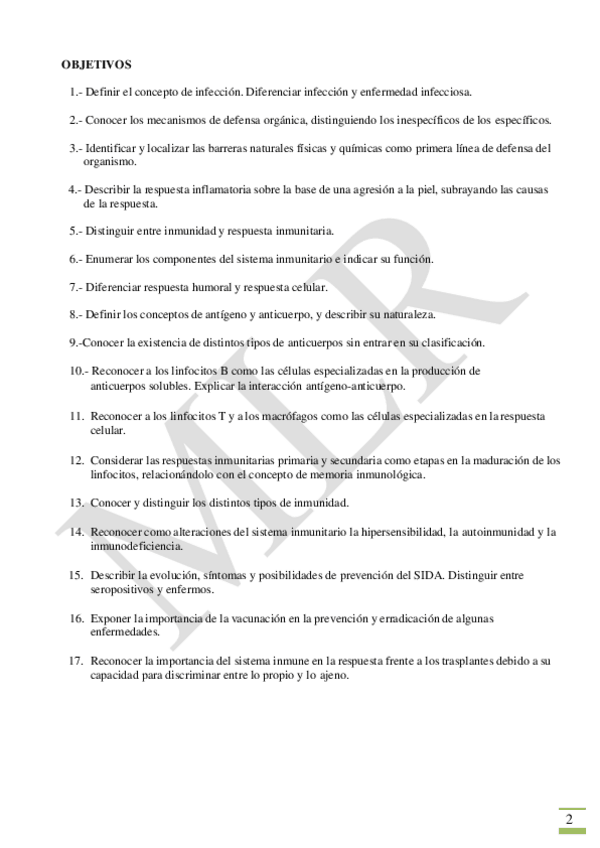 OBJETIVOS

1.- Definir el concepto de infección. Diferenciar infección y enfermedad infecciosa.

2.- Conocer los mecanismos de defensa orgánica, distinguiendo los inespecíficos de los específicos.

3.- Identificar y localizar las barreras naturales físicas y químicas como primera línea de defensa del organismo.

4.- Describir la respuesta inflamatoria sobre la base de una agresión a la piel, subrayando las causas de la respuesta.

5.- Distinguir entre inmunidad y respuesta inmunitaria.

6.- Enumerar los componentes del sistema inmunitario e indicar su función.

7.- Diferenciar respuesta humoral y respuesta celular.

8.- Definir los conceptos de antígeno y anticuerpo, y describir su naturaleza.

9.-Conocer la existencia de distintos tipos de anticuerpos sin entrar en su clasificación.

10.- Reconocer a los linfocitos B como las células especializadas en la producción de anticuerpos solubles. Explicar la interacción antígeno-anticuerpo.

11. Reconocer a los linfocitos T y a los macrófagos como las células especializadas en la respuesta celular.

12. Considerar las respuestas inmunitarias primaria y secundaria como etapas en la maduración de los linfocitos, relacionándolo con el concepto de memoria inmunológica.

13. Conocer y distinguir los distintos tipos de inmunidad.

14. Reconocer como alteraciones del sistema inmunitario la hipersensibilidad, la autoinmunidad y la inmunodeficiencia.

15. Describir la evolución, síntomas y posibilidades de prevención del SIDA. Distinguir entre seropositivos y enfermos.

16. Exponer la importancia de la vacunación en la prevención y erradicación de algunas enfermedades.

17. Reconocer la importancia del sistema inmune en la respuesta frente a los trasplantes debido a su capacidad para discriminar entre lo propio y lo ajeno.

MLR

2